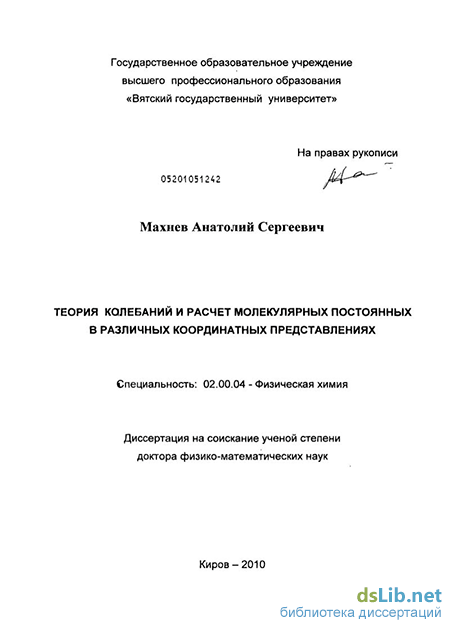 Государственное образовательное учреждение
высшего профессионального образования
«Вятский государственный университет»

На правах рукописи

05201051242

Махнев Анатолий Сергеевич

ТЕОРИЯ КОЛЕБАНИЙ И РАСЧЕТ МОЛЕКУЛЯРНЫХ ПОСТОЯННЫХ
В РАЗЛИЧНЫХ КООРДИНАТНЫХ ПРЕДСТАВЛЕНИЯХ

Специальность: 02.00.04 - Физическая химия

Диссертация на соискание ученой степени
доктора физико-математических наук

Киров – 2010

dsLib.net
библиотека диссертаций